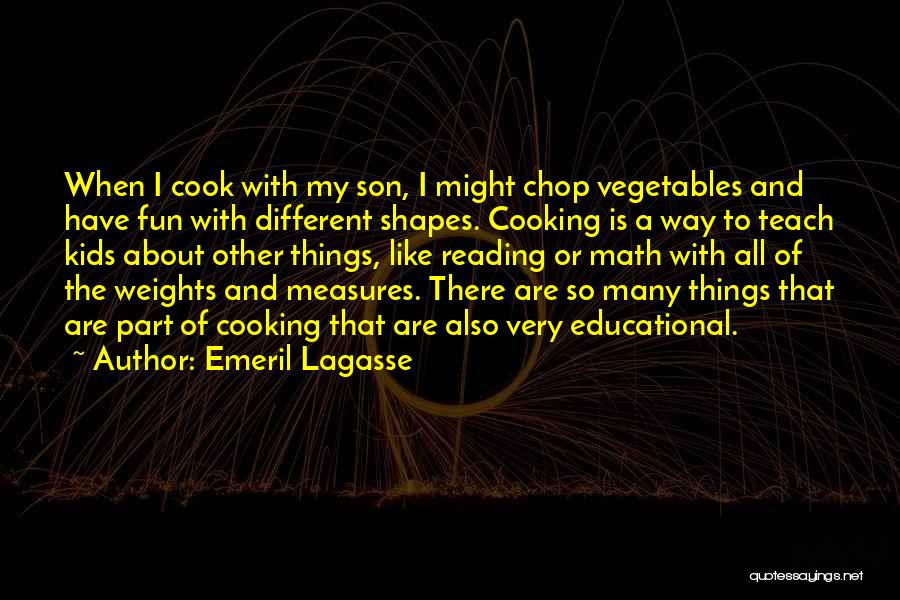 When I cook with my son, I might chop vegetables and have fun with different shapes. Cooking is a way to teach kids about other things, like reading or math with all of the weights and measures. There are so many things that are part of cooking that are also very educational.

~ Author: Emeril Lagasse

quotessayings.net